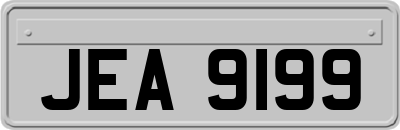 JEA 9199